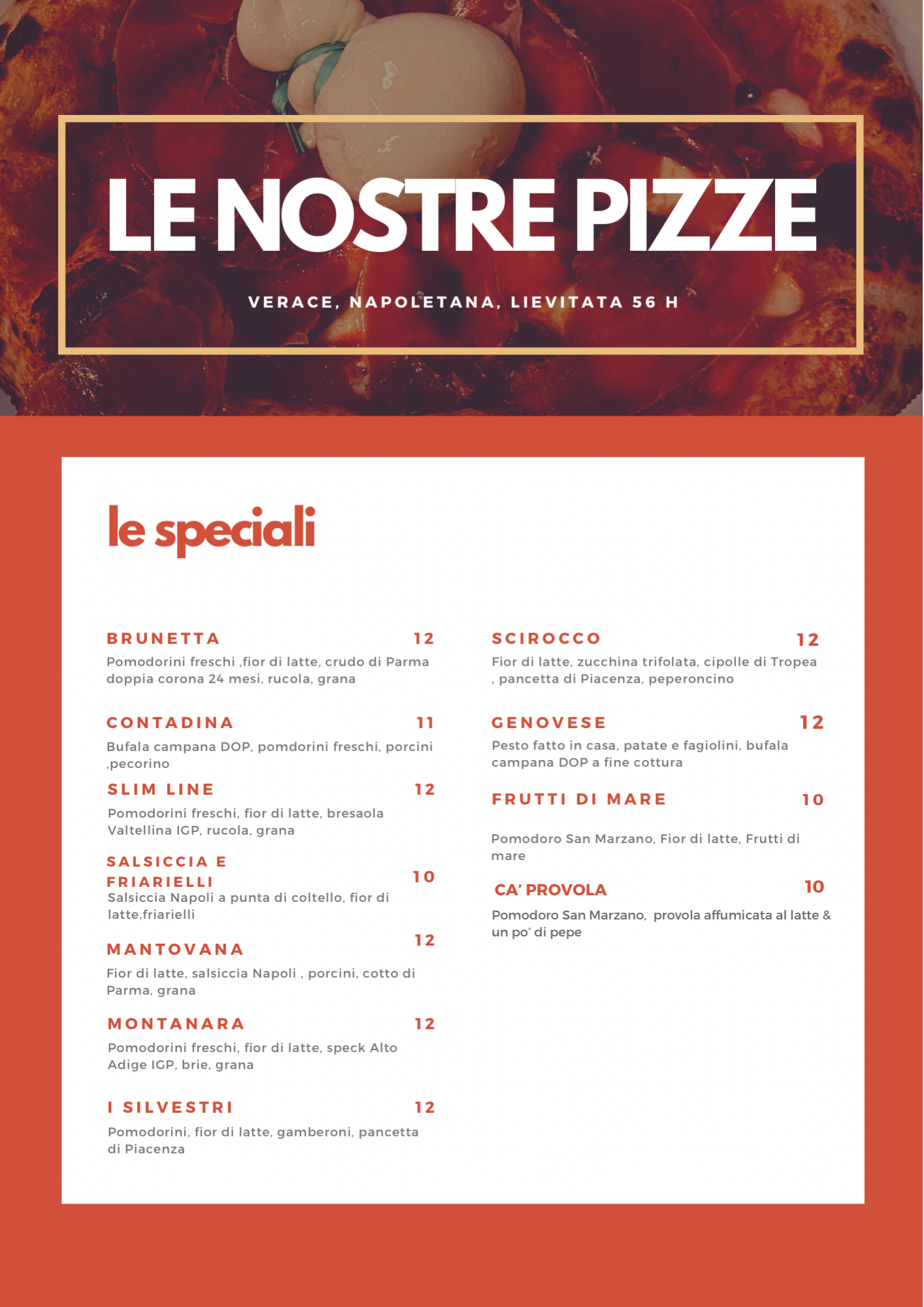 LE NOSTRE PIZZE

VERACE, NAPOLETANA, LIEVITATA 56 H

le speciali

BRUNETTA 12
Pomodorini freschi ,fior di latte, crudo di Parma doppia corona 24 mesi, rucola, grana

CONTADINA 11
Bufala campana DOP, pomdorini freschi, porcini ,pecorino

SLIM LINE 12
Pomodorini freschi, fior di latte, bresaola Valtellina IGP, rucola, grana

SALSICCIA E FRIARIELLI 10
Salsiccia Napoli a punta di coltello, fior di latte,friarielli

MANTOVANA 12
Fior di latte, salsiccia Napoli , porcini, cotto di Parma, grana

MONTANARA 12
Pomodorini freschi, fior di latte, speck Alto Adige IGP, brie, grana

I SILVESTRI 12
Pomodorini, fior di latte, gamberoni, pancetta di Piacenza

SCIROCCO 12
Fior di latte, zucchina trifolata, cipolle di Tropea , pancetta di Piacenza, peperoncino

GENOVESE 12
Pesto fatto in casa, patate e fagiolini, bufala campana DOP a fine cottura

FRUTTI DI MARE 10
Pomodoro San Marzano, Fior di latte, Frutti di mare

CA' PROVOLA 10
Pomodoro San Marzano, provola affumicata al latte & un po' di pepe